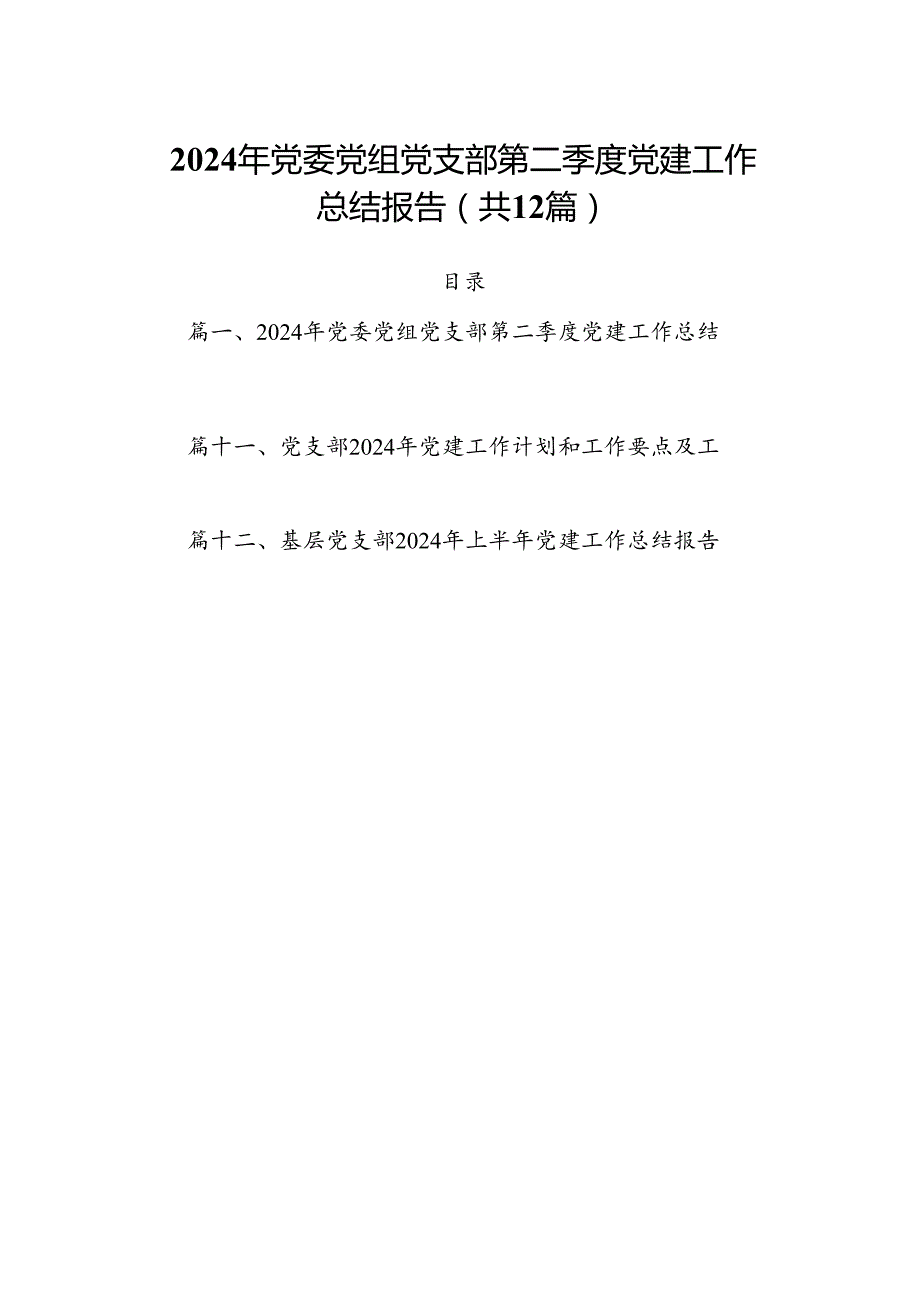 2024年党委党组党支部第二季度党建工作总结报告（共12篇）

目录

篇一、2024年党委党组党支部第二季度党建工作总结

篇十一、党支部2024年党建工作计划和工作要点及工

篇十二、基层党支部2024年上半年党建工作总结报告